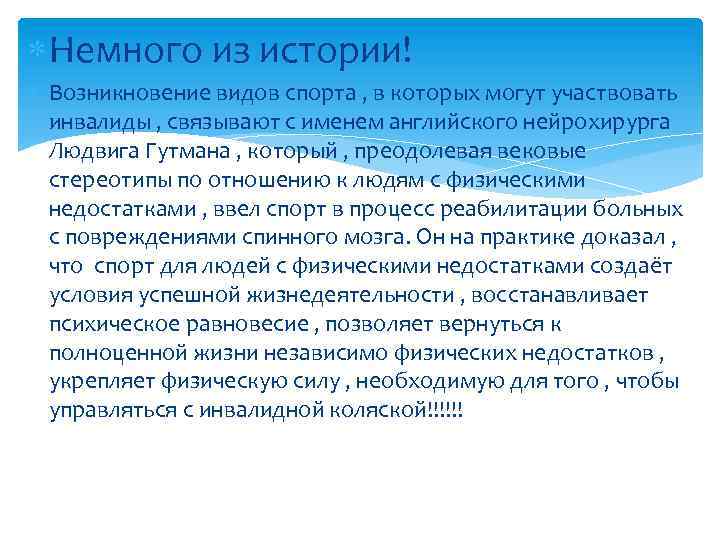 Немного из истории!

Возникновение видов спорта , в которых могут участвовать инвалиды , связывают с именем английского нейрохирурга Людвига Гутмана , который , преодолевая вековые стереотипы по отношению к людям с физическими недостатками , ввел спорт в процесс реабилитации больных с повреждениями спинного мозга. Он на практике доказал , что спорт для людей с физическими недостатками создаёт условия успешной жизнедеятельности , восстанавливает психическое равновесие , позволяет вернуться к полноценной жизни независимо физических недостатков , укрепляет физическую силу , необходимую для того , чтобы управляться с инвалидной коляской!!!!!!